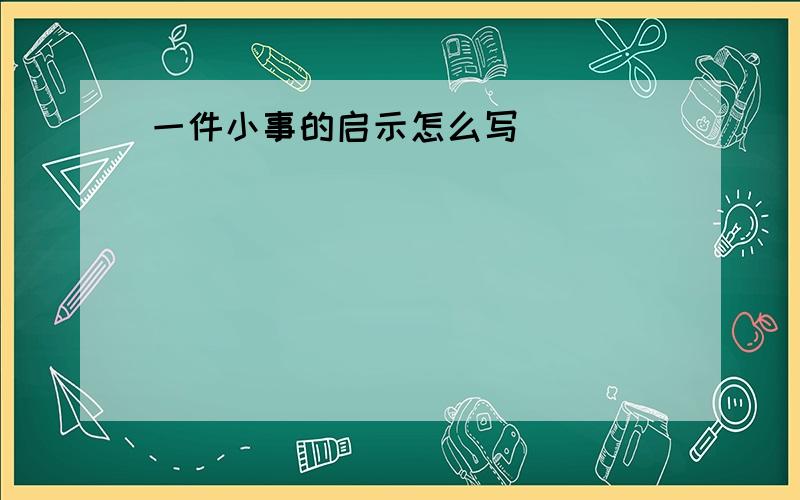 一件小事的启示怎么写